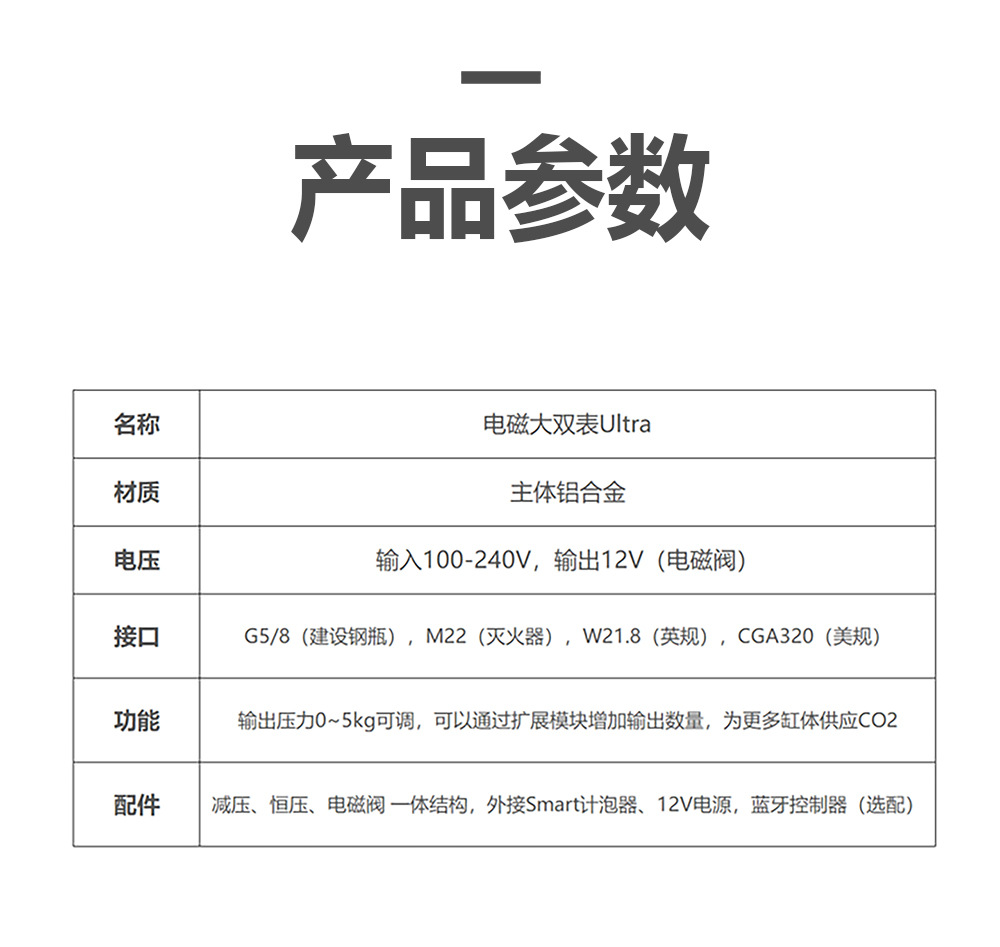 产品参数

| 名称 | 电磁大双表Ultra |
|---|---|
| 材质 | 主体铝合金 |
| 电压 | 输入100-240V，输出12V（电磁阀） |
| 接口 | G5/8（建设钢瓶），M22（灭火器），W21.8（英规），CGA320（美规） |
| 功能 | 输出压力0~5kg可调，可以通过扩展模块增加输出数量，为更多缸体供应CO2 |
| 配件 | 减压、恒压、电磁阀 一体结构，外接Smart计泡器、12V电源，蓝牙控制器（选配） |